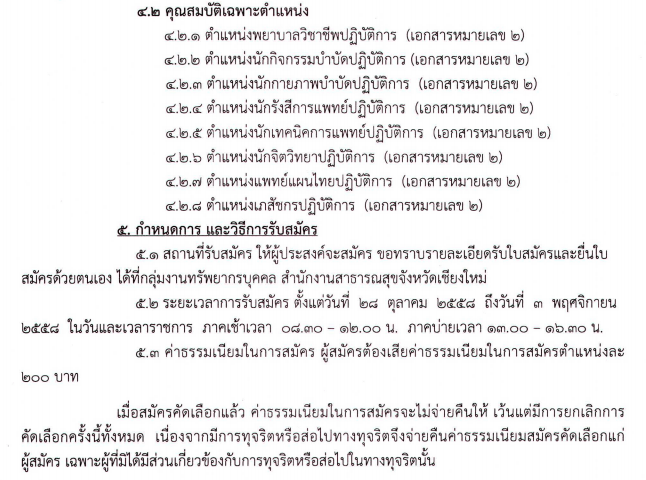 ๔.๒ คุณสมบัติเฉพาะตำแหน่ง

๔.๒.๑ ตำแหน่งพยาบาลวิชาชีพปฏิบัติการ (เอกสารหมายเลข ๒)

๔.๒.๒ ตำแหน่งนักกิจกรรมบำบัดปฏิบัติการ (เอกสารหมายเลข ๒)

๔.๒.๓ ตำแหน่งนักกายภาพบำบัดปฏิบัติการ (เอกสารหมายเลข ๒)

๔.๒.๔ ตำแหน่งนักรังสีการแพทย์ปฏิบัติการ (เอกสารหมายเลข ๒)

๔.๒.๕ ตำแหน่งนักเทคนิคการแพทย์ปฏิบัติการ (เอกสารหมายเลข ๒)

๔.๒.๖ ตำแหน่งนักจิตวิทยาปฏิบัติการ (เอกสารหมายเลข ๒)

๔.๒.๗ ตำแหน่งแพทย์แผนไทยปฏิบัติการ (เอกสารหมายเลข ๒)

๔.๒.๘ ตำแหน่งเภสัชกรปฏิบัติการ (เอกสารหมายเลข ๒)

๕. กำหนดการ และวิธีการรับสมัคร

๕.๑ สถานที่รับสมัคร ให้ผู้ประสงค์จะสมัคร ขอทราบรายละเอียดรับใบสมัครและยื่นใบสมัครด้วยตนเอง ได้ที่กลุ่มงานทรัพยากรบุคคล สำนักงานสาธารณสุขจังหวัดเชียงใหม่

๕.๒ ระยะเวลาการรับสมัคร ตั้งแต่วันที่ ๒๘ ตุลาคม ๒๕๕๘ ถึงวันที่ ๓ พฤศจิกายน ๒๕๕๘ ในวันและเวลาราชการ ภาคเช้าเวลา ๐๘.๓๐ – ๑๒.๐๐ น. ภาคบ่ายเวลา ๑๓.๐๐ – ๑๖.๓๐ น.

๕.๓ ค่าธรรมเนียมในการสมัคร ผู้สมัครต้องเสียค่าธรรมเนียมในการสมัครตำแหน่งละ ๒๐๐ บาท

เมื่อสมัครคัดเลือกแล้ว ค่าธรรมเนียมในการสมัครจะไม่จ่ายคืนให้ เว้นแต่มีการยกเลิกการคัดเลือกครั้งนี้ทั้งหมด เนื่องจากมีการทุจริตหรือส่อไปทางทุจริตจึงจ่ายคืนค่าธรรมเนียมสมัครคัดเลือกแก่ผู้สมัคร เฉพาะผู้ที่มิได้มีส่วนเกี่ยวข้องกับการทุจริตหรือส่อไปในทางทุจริตนั้น